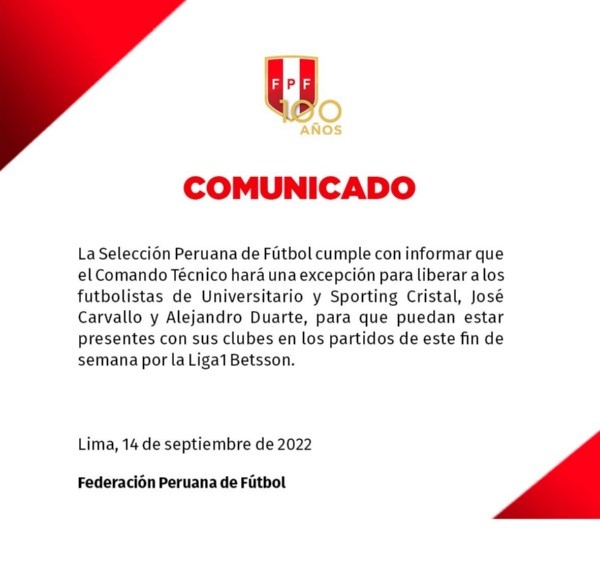 FPF
100
AÑOS

COMUNICADO

La Selección Peruana de Fútbol cumple con informar que el Comando Técnico hará una excepción para liberar a los futbolistas de Universitario y Sporting Cristal, José Carvallo y Alejandro Duarte, para que puedan estar presentes con sus clubes en los partidos de este fin de semana por la Liga1 Betsson.

Lima, 14 de septiembre de 2022

Federación Peruana de Fútbol